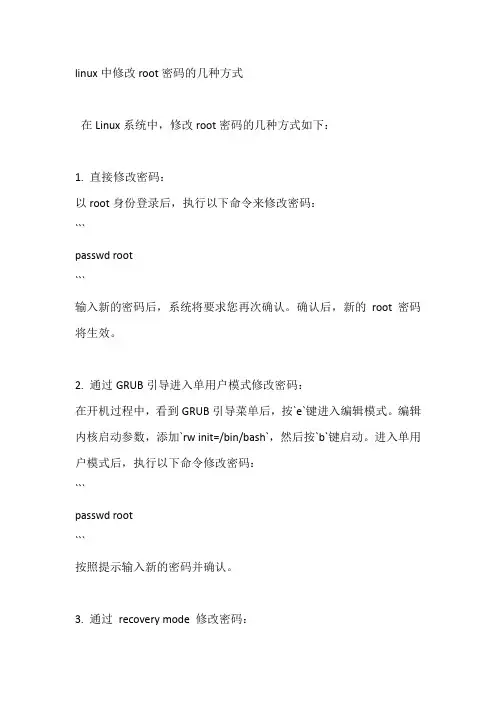 linux 中修改 root 密码的几种方式

在 Linux 系统中，修改 root 密码的几种方式如下：

1. 直接修改密码：
以 root 身份登录后，执行以下命令来修改密码：
```
passwd root
```
输入新的密码后，系统将要求您再次确认。确认后，新的 root 密码将生效。

2. 通过 GRUB 引导进入单用户模式修改密码：
在开机过程中，看到 GRUB 引导菜单后，按`e`键进入编辑模式。编辑内核启动参数，添加`rw init=/bin/bash`，然后按`b`键启动。进入单用户模式后，执行以下命令修改密码：
```
passwd root
```
按照提示输入新的密码并确认。

3. 通过 recovery mode 修改密码：